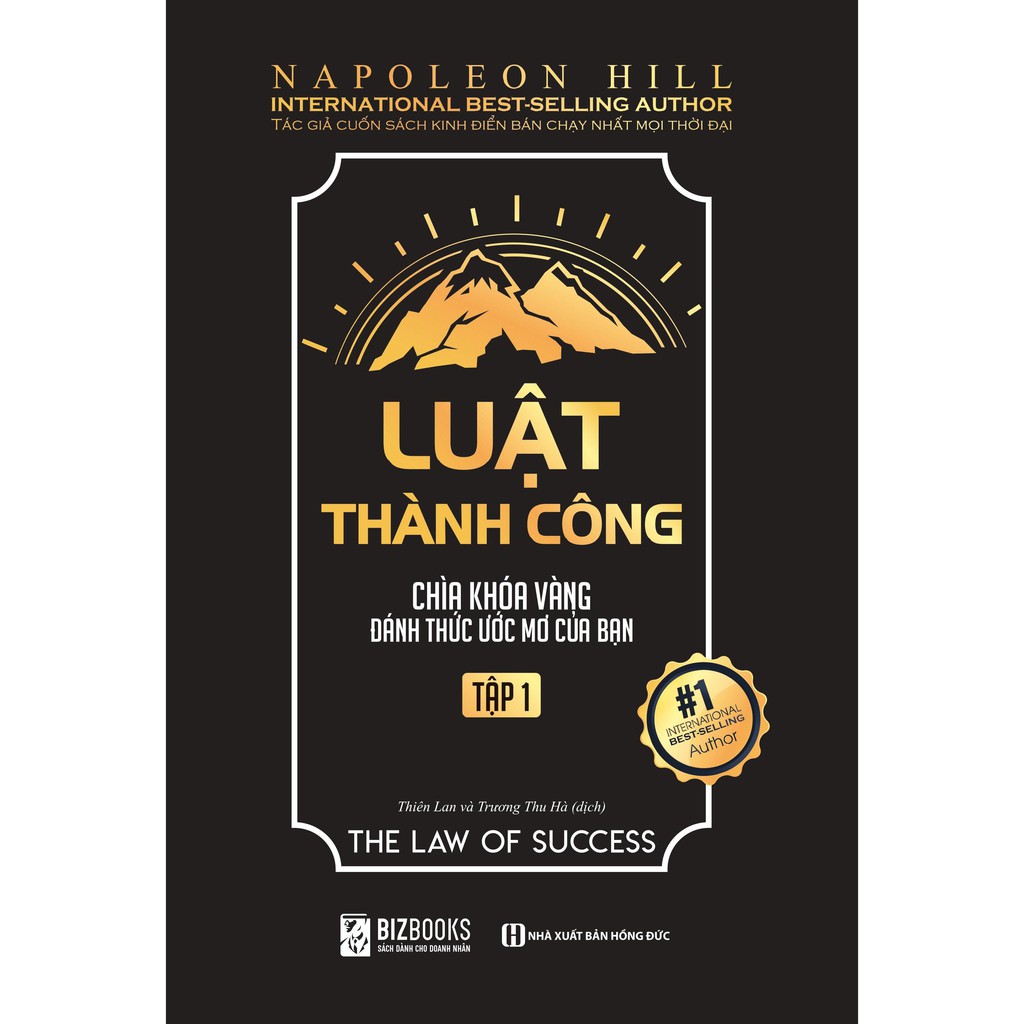 NAPOLEON HILL
INTERNATIONAL BEST-SELLING AUTHOR
TÁC GIẢ CUỐN SÁCH KINH ĐIỂN BÁN CHẠY NHẤT MỌI THỜI ĐẠI

LUẬT
THÀNH CÔNG

CHÌA KHÓA VÀNG
ĐÁNH THỨC ƯỚC MƠ CỦA BẠN

TẬP 1

#1
INTERNATIONAL
BEST-SELLING
Author

Thiên Lan và Trương Thu Hà (dịch)

THE LAW OF SUCCESS

BIZBOOKS
SÁCH DÀNH CHO DOANH NHÂN

NHÀ XUẤT BẢN HỒNG ĐỨC